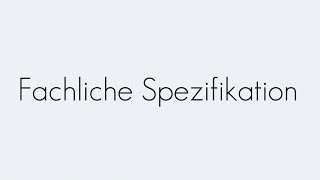 Fachliche Spezifikation